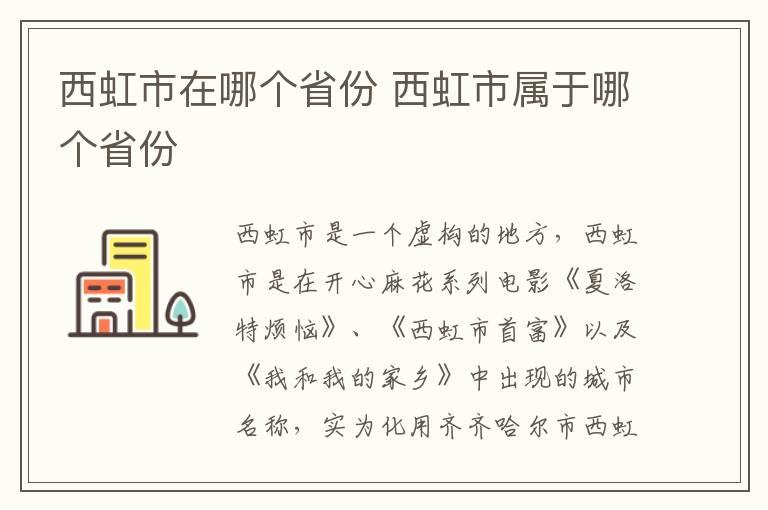 西虹市在哪个省份 西虹市属于哪个省份

西虹市是一个虚构的地方，西虹市是在开心麻花系列电影《夏洛特烦恼》、《西虹市首富》以及《我和我的家乡》中出现的城市名称，实为化用齐齐哈尔市西虹